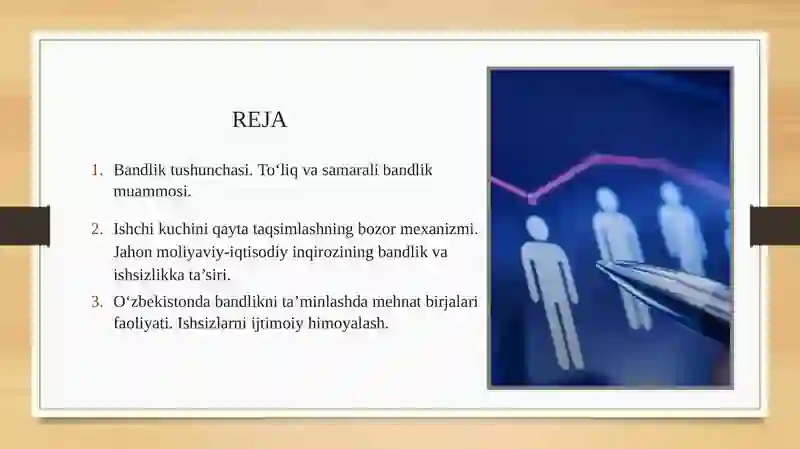 REJA

1. Bandlik tushunchasi. To‘liq va samarali bandlik muammosi.

2. Ishchi kuchini qayta taqsimlashning bozor mexanizmi. Jahon moliyaviy-iqtisodiy inqirozining bandlik va ishsizlikka ta’siri.

3. O‘zbekistonda bandlikni ta’minlashda mehnat birjalari faoliyati. Ishsizlarni ijtimoiy himoyalash.